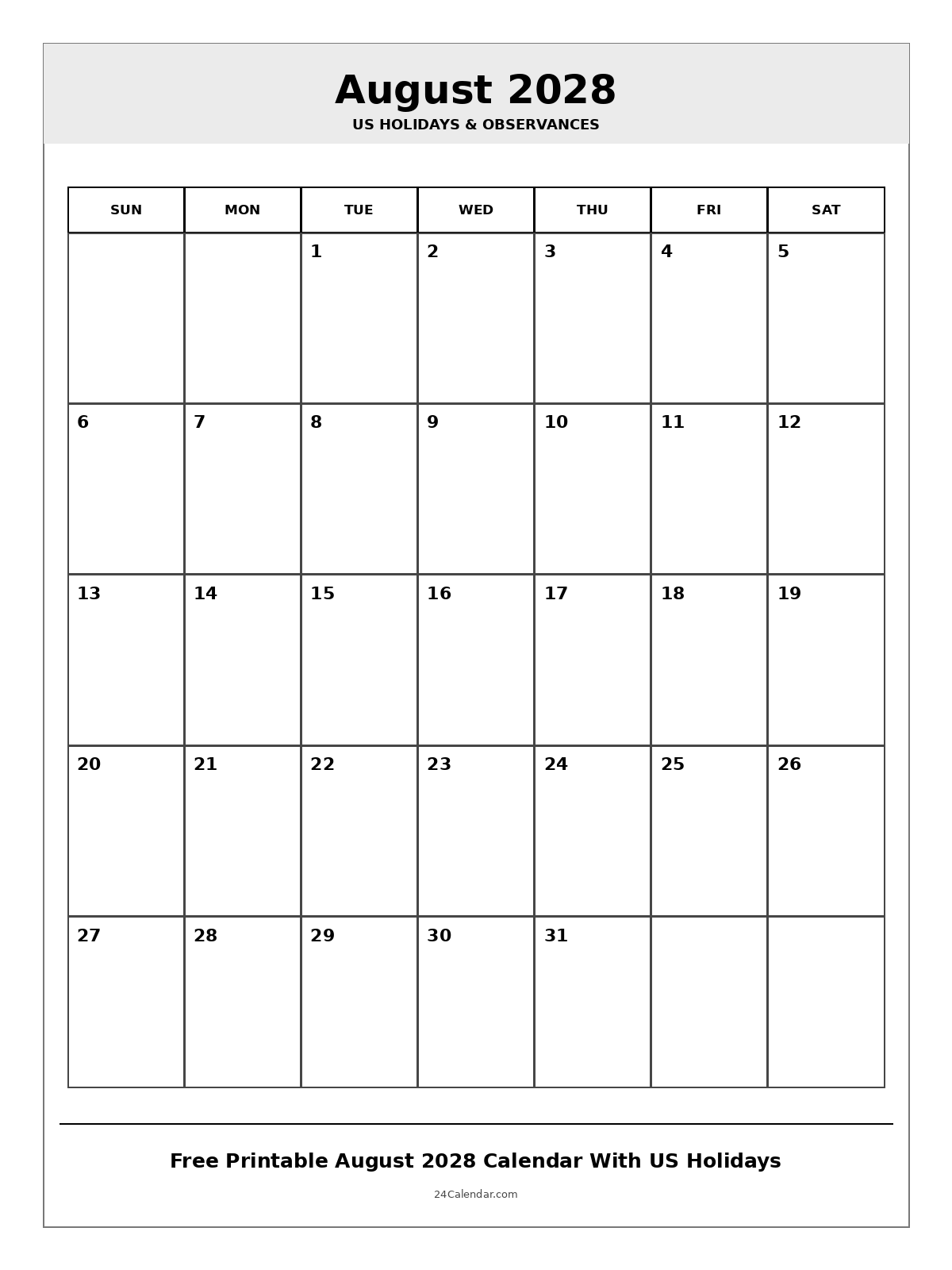 August 2028

US HOLIDAYS & OBSERVANCES

| SUN | MON | TUE | WED | THU | FRI | SAT |
|---|---|---|---|---|---|---|
| | | 1 | 2 | 3 | 4 | 5 |
| 6 | 7 | 8 | 9 | 10 | 11 | 12 |
| 13 | 14 | 15 | 16 | 17 | 18 | 19 |
| 20 | 21 | 22 | 23 | 24 | 25 | 26 |
| 27 | 28 | 29 | 30 | 31 | | |

Free Printable August 2028 Calendar With US Holidays

24Calendar.com